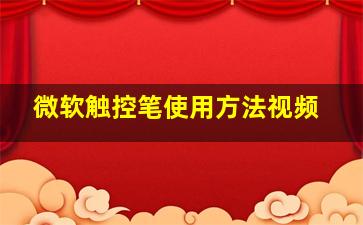 微软触控笔使用方法视频